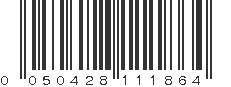 0 050428 111864